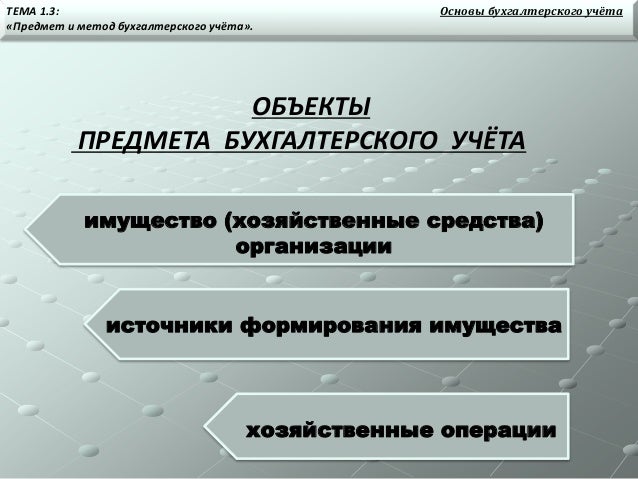 ТЕМА 1.3:
«Предмет и метод бухгалтерского учёта».

Основы бухгалтерского учёта

ОБЪЕКТЫ
ПРЕДМЕТА БУХГАЛТЕРСКОГО УЧЁТА

имущество (хозяйственные средства) организации

источники формирования имущества

хозяйственные операции